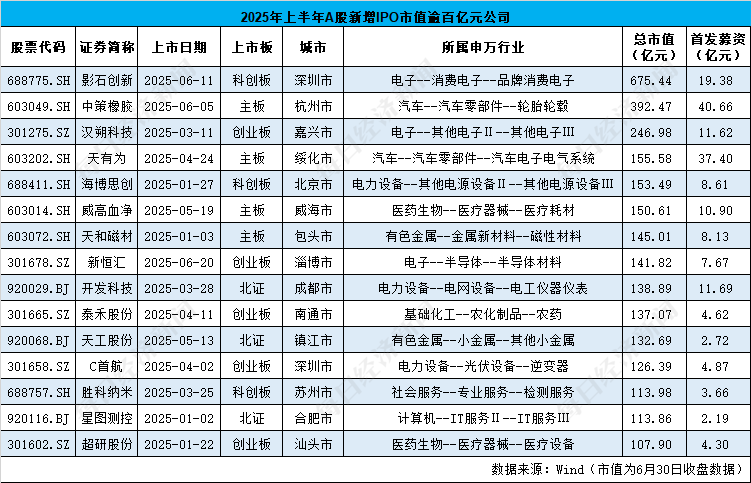 2025年上半年A股新增IPO市值逾百亿元公司

| 股票代码 | 证券简称 | 上市日期 | 上市板 | 城市 | 所属申万行业 | 总市值（亿元） | 首发募资（亿元） |
|---|---|---|---|---|---|---|---|
| 688775.SH | 影石创新 | 2025-06-11 | 科创板 | 深圳市 | 电子--消费电子--品牌消费电子 | 675.44 | 19.38 |
| 603049.SH | 中策橡胶 | 2025-06-05 | 主板 | 杭州市 | 汽车--汽车零部件--轮胎轮毂 | 392.47 | 40.66 |
| 301275.SZ | 汉朔科技 | 2025-03-11 | 创业板 | 嘉兴市 | 电子--其他电子Ⅱ--其他电子Ⅲ | 246.98 | 11.62 |
| 603202.SH | 天有为 | 2025-04-24 | 主板 | 绥化市 | 汽车--汽车零部件--汽车电子电气系统 | 155.58 | 37.40 |
| 688411.SH | 海博思创 | 2025-01-27 | 科创板 | 北京市 | 电力设备--其他电源设备Ⅱ--其他电源设备Ⅲ | 153.49 | 8.61 |
| 603014.SH | 威高血净 | 2025-05-19 | 主板 | 威海市 | 医药生物--医疗器械--医疗耗材 | 150.61 | 10.90 |
| 603072.SH | 天和磁材 | 2025-01-03 | 主板 | 包头市 | 有色金属--金属新材料--磁性材料 | 145.01 | 8.13 |
| 301678.SZ | 新恒汇 | 2025-06-20 | 创业板 | 淄博市 | 电子--半导体--半导体材料 | 141.82 | 7.67 |
| 920029.BJ | 开发科技 | 2025-03-28 | 北证 | 成都市 | 电力设备--电网设备--电工仪器仪表 | 138.89 | 11.69 |
| 301665.SZ | 泰禾股份 | 2025-04-11 | 创业板 | 南通市 | 基础化工--农化制品--农药 | 137.07 | 4.62 |
| 920068.BJ | 天工股份 | 2025-05-13 | 北证 | 镇江市 | 有色金属--小金属--其他小金属 | 132.69 | 2.72 |
| 301658.SZ | C首航 | 2025-04-02 | 创业板 | 深圳市 | 电力设备--光伏设备--逆变器 | 126.39 | 4.87 |
| 688757.SH | 胜科纳米 | 2025-03-25 | 科创板 | 苏州市 | 社会服务--专业服务--检测服务 | 113.98 | 3.66 |
| 920116.BJ | 星图测控 | 2025-01-02 | 北证 | 合肥市 | 计算机--IT服务Ⅱ--IT服务Ⅲ | 113.86 | 2.19 |
| 301602.SZ | 超研股份 | 2025-01-22 | 创业板 | 汕头市 | 医药生物--医疗器械--医疗设备 | 107.90 | 4.30 |

数据来源：Wind（市值为6月30日收盘数据）